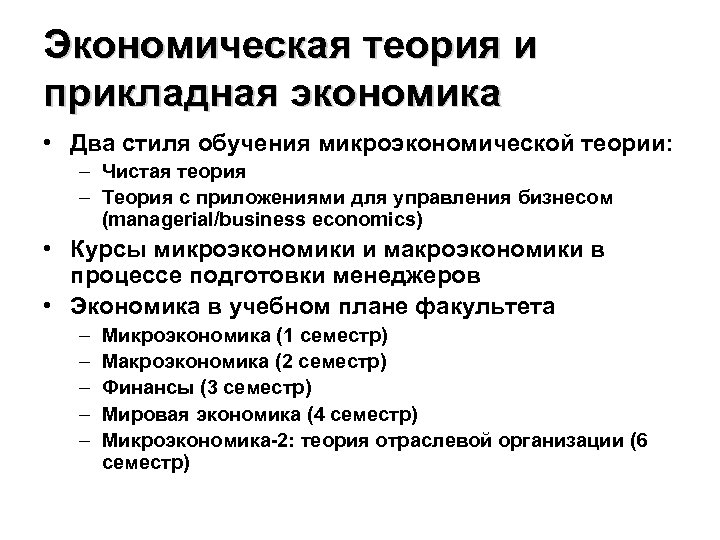 Экономическая теория и прикладная экономика

• Два стиля обучения микроэкономической теории:
– Чистая теория
– Теория с приложениями для управления бизнесом (managerial/business economics)
• Курсы микроэкономики и макроэкономики в процессе подготовки менеджеров
• Экономика в учебном плане факультета
– Микроэкономика (1 семестр)
– Макроэкономика (2 семестр)
– Финансы (3 семестр)
– Мировая экономика (4 семестр)
– Микроэкономика-2: теория отраслевой организации (6 семестр)